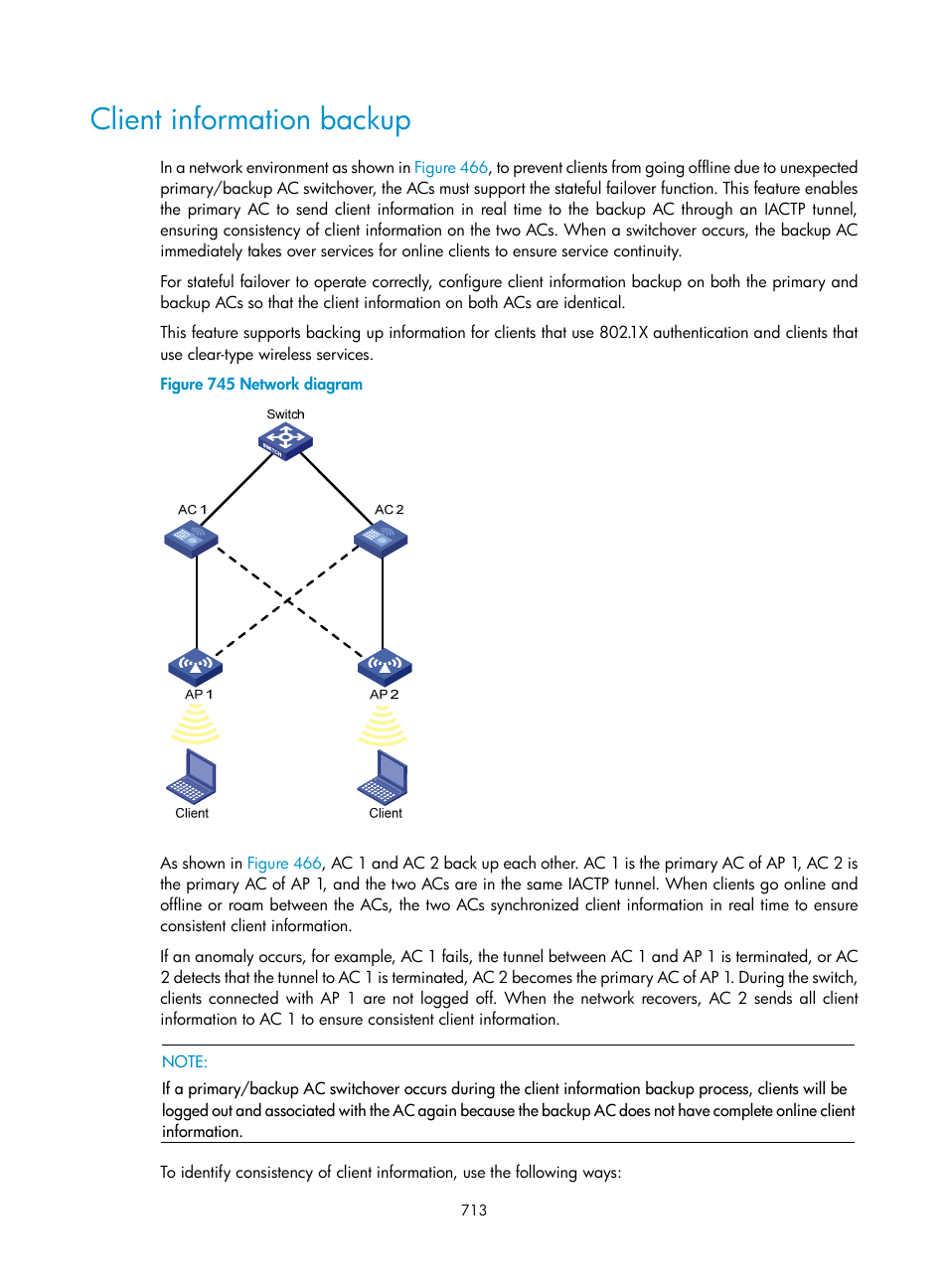 Client information backup

In a network environment as shown in Figure 466, to prevent clients from going offline due to unexpected primary/backup AC switchover, the ACs must support the stateful failover function. This feature enables the primary AC to send client information in real time to the backup AC through an IACTP tunnel, ensuring consistency of client information on the two ACs. When a switchover occurs, the backup AC immediately takes over services for online clients to ensure service continuity.

For stateful failover to operate correctly, configure client information backup on both the primary and backup ACs so that the client information on both ACs are identical.

This feature supports backing up information for clients that use 802.1X authentication and clients that use clear-type wireless services.

Figure 745 Network diagram

Switch

AC 1

AC 2

AP 1

AP 2

Client

Client

As shown in Figure 466, AC 1 and AC 2 back up each other. AC 1 is the primary AC of AP 1, AC 2 is the primary AC of AP 1, and the two ACs are in the same IACTP tunnel. When clients go online and offline or roam between the ACs, the two ACs synchronized client information in real time to ensure consistent client information.

If an anomaly occurs, for example, AC 1 fails, the tunnel between AC 1 and AP 1 is terminated, or AC 2 detects that the tunnel to AC 1 is terminated, AC 2 becomes the primary AC of AP 1. During the switch, clients connected with AP 1 are not logged off. When the network recovers, AC 2 sends all client information to AC 1 to ensure consistent client information.

NOTE:

If a primary/backup AC switchover occurs during the client information backup process, clients will be logged out and associated with the AC again because the backup AC does not have complete online client information.

To identify consistency of client information, use the following ways:

713